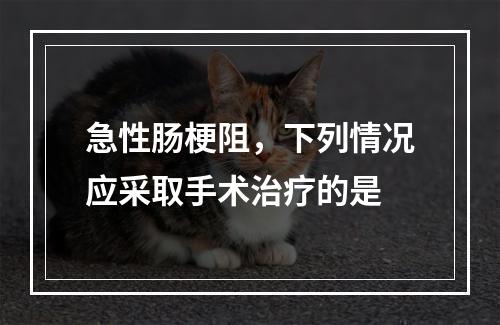 急性肠梗阻，下列情况应采取手术治疗的是